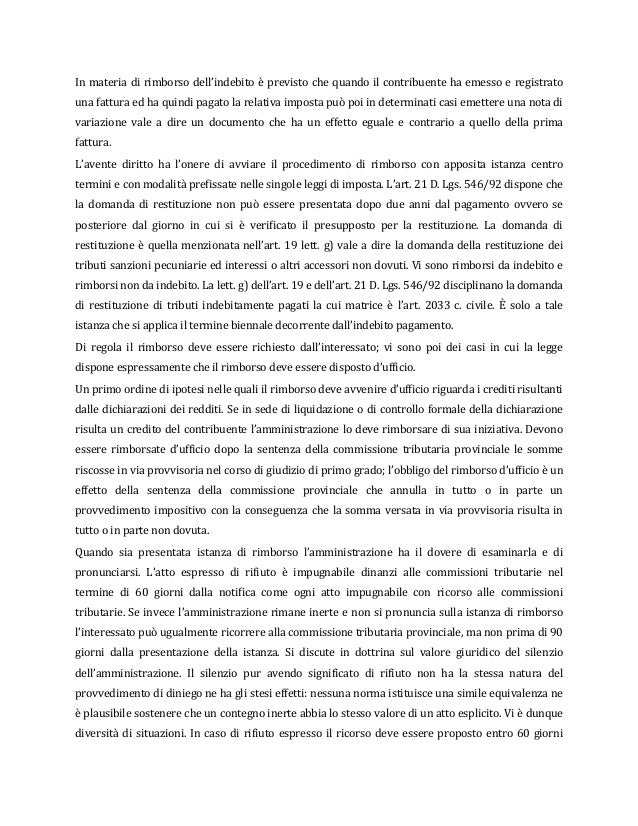 In materia di rimborso dell'indebito è previsto che quando il contribuente ha emesso e registrato una fattura ed ha quindi pagato la relativa imposta può poi in determinati casi emettere una nota di variazione vale a dire un documento che ha un effetto eguale e contrario a quello della prima fattura.

L'avente diritto ha l'onere di avviare il procedimento di rimborso con apposita istanza centro termini e con modalità prefissate nelle singole leggi di imposta. L'art. 21 D. Lgs. 546/92 dispone che la domanda di restituzione non può essere presentata dopo due anni dal pagamento ovvero se posteriore dal giorno in cui si è verificato il presupposto per la restituzione. La domanda di restituzione è quella menzionata nell'art. 19 lett. g) vale a dire la domanda della restituzione dei tributi sanzioni pecuniarie ed interessi o altri accessori non dovuti. Vi sono rimborsi da indebito e rimborsi non da indebito. La lett. g) dell'art. 19 e dell'art. 21 D. Lgs. 546/92 disciplinano la domanda di restituzione di tributi indebitamente pagati la cui matrice è l'art. 2033 c. civile. È solo a tale istanza che si applica il termine biennale decorrente dall'indebito pagamento.

Di regola il rimborso deve essere richiesto dall'interessato; vi sono poi dei casi in cui la legge dispone espressamente che il rimborso deve essere disposto d'ufficio.

Un primo ordine di ipotesi nelle quali il rimborso deve avvenire d'ufficio riguarda i crediti risultanti dalle dichiarazioni dei redditi. Se in sede di liquidazione o di controllo formale della dichiarazione risulta un credito del contribuente l'amministrazione lo deve rimborsare di sua iniziativa. Devono essere rimborsate d'ufficio dopo la sentenza della commissione tributaria provinciale le somme riscosse in via provvisoria nel corso di giudizio di primo grado; l'obbligo del rimborso d'ufficio è un effetto della sentenza della commissione provinciale che annulla in tutto o in parte un provvedimento impositivo con la conseguenza che la somma versata in via provvisoria risulta in tutto o in parte non dovuta.

Quando sia presentata istanza di rimborso l'amministrazione ha il dovere di esaminarla e di pronunciarsi. L'atto espresso di rifiuto è impugnabile dinanzi alle commissioni tributarie nel termine di 60 giorni dalla notifica come ogni atto impugnabile con ricorso alle commissioni tributarie. Se invece l'amministrazione rimane inerte e non si pronuncia sulla istanza di rimborso l'interessato può ugualmente ricorrere alla commissione tributaria provinciale, ma non prima di 90 giorni dalla presentazione della istanza. Si discute in dottrina sul valore giuridico del silenzio dell'amministrazione. Il silenzio pur avendo significato di rifiuto non ha la stessa natura del provvedimento di diniego ne ha gli stesi effetti: nessuna norma istituisce una simile equivalenza ne è plausibile sostenere che un contegno inerte abbia lo stesso valore di un atto esplicito. Vi è dunque diversità di situazioni. In caso di rifiuto espresso il ricorso deve essere proposto entro 60 giorni